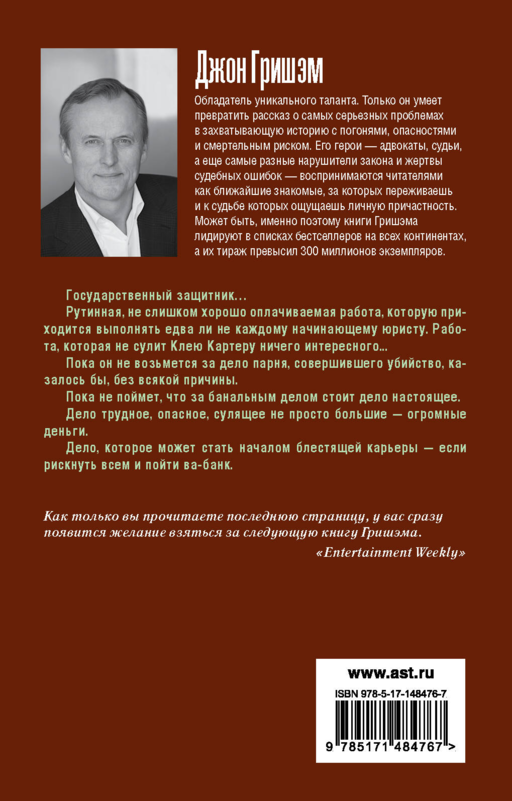 Джон Гришэм

Обладатель уникального таланта. Только он умеет превратить рассказ о самых серьезных проблемах в захватывающую историю с погонями, опасностями и смертельным риском. Его герои — адвокаты, судьи, а еще самые разные нарушители закона и жертвы судебных ошибок — воспринимаются читателями как ближайшие знакомые, за которых переживаешь и к судьбе которых ощущаешь личную причастность. Может быть, именно поэтому книги Гришэма лидируют в списках бестселлеров на всех континентах, а их тираж превысил 300 миллионов экземпляров.

Государственный защитник…

Рутинная, не слишком хорошо оплачиваемая работа, которую приходится выполнять едва ли не каждому начинающему юристу. Работа, которая не сулит Клею Картеру ничего интересного…

Пока он не возьмется за дело парня, совершившего убийство, казалось бы, без всякой причины.

Пока не поймет, что за банальным делом стоит дело настоящее.

Дело трудное, опасное, сулящее не просто большие — огромные деньги.

Дело, которое может стать началом блестящей карьеры — если рискнуть всем и пойти ва-банк.

Как только вы прочитаете последнюю страницу, у вас сразу появится желание взяться за следующую книгу Гришэма.

«Entertainment Weekly»

www.ast.ru

ISBN 978-5-17-148476-7

9 785171 484767 >